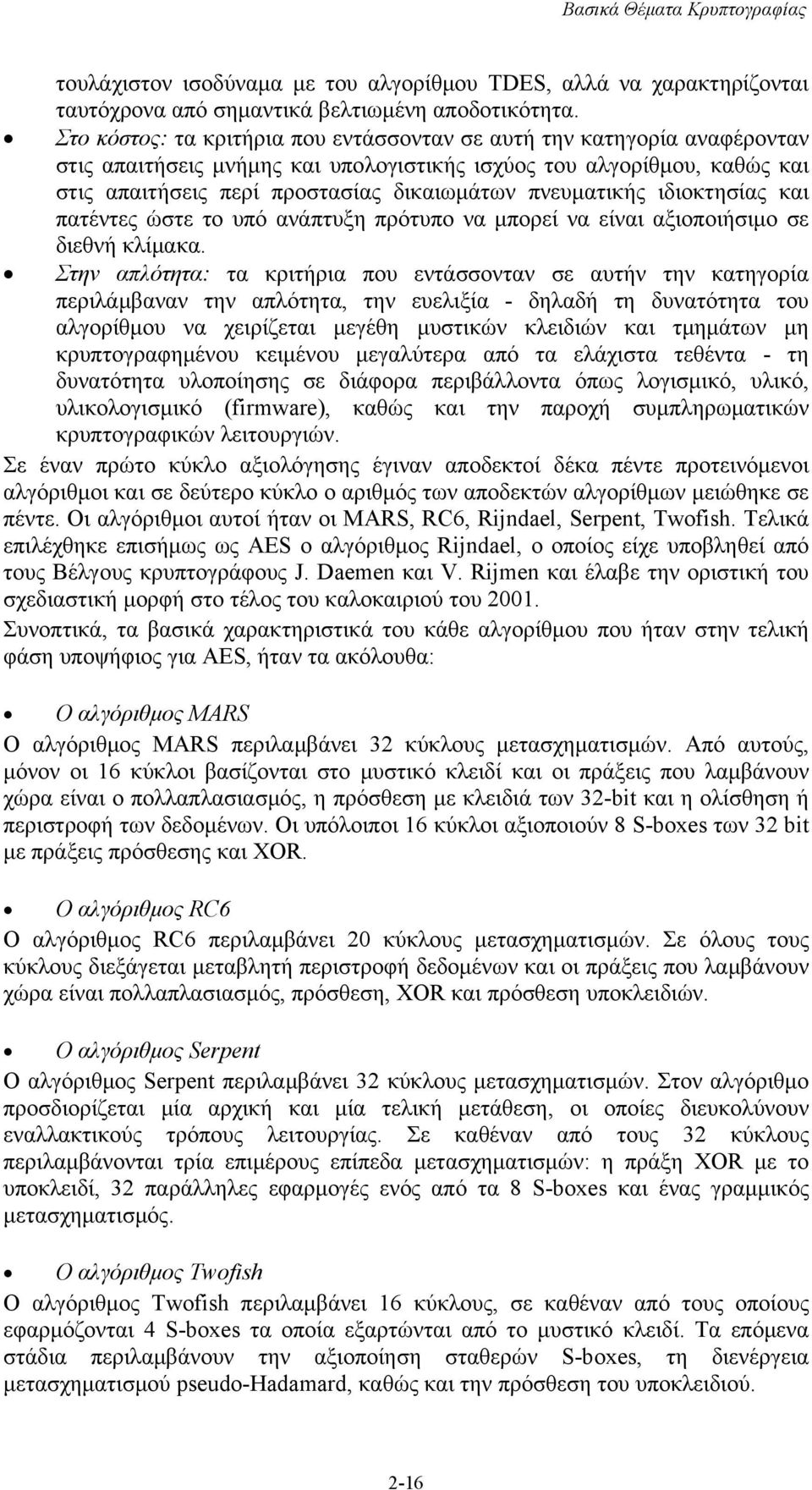 Βασικά Θέματα Κρυπτογραφίας

τουλάχιστον ισοδύναμα με του αλγορίθμου TDES, αλλά να χαρακτηρίζονται ταυτόχρονα από σημαντικά βελτιωμένη αποδοτικότητα.

• Στο κόστος: τα κριτήρια που εντάσσονταν σε αυτή την κατηγορία αναφέρονταν στις απαιτήσεις μνήμης και υπολογιστικής ισχύος του αλγορίθμου, καθώς και στις απαιτήσεις περί προστασίας δικαιωμάτων πνευματικής ιδιοκτησίας και πατέντες ώστε το υπό ανάπτυξη πρότυπο να μπορεί να είναι αξιοποιήσιμο σε διεθνή κλίμακα.

• Στην απλότητα: τα κριτήρια που εντάσσονταν σε αυτήν την κατηγορία περιλάμβαναν την απλότητα, την ευελιξία - δηλαδή τη δυνατότητα του αλγορίθμου να χειρίζεται μεγέθη μυστικών κλειδιών και τμημάτων μη κρυπτογραφημένου κειμένου μεγαλύτερα από τα ελάχιστα τεθέντα - τη δυνατότητα υλοποίησης σε διάφορα περιβάλλοντα όπως λογισμικό, υλικό, υλικολογισμικό (firmware), καθώς και την παροχή συμπληρωματικών κρυπτογραφικών λειτουργιών.

Σε έναν πρώτο κύκλο αξιολόγησης έγιναν αποδεκτοί δέκα πέντε προτεινόμενοι αλγόριθμοι και σε δεύτερο κύκλο ο αριθμός των αποδεκτών αλγορίθμων μειώθηκε σε πέντε. Οι αλγόριθμοι αυτοί ήταν οι MARS, RC6, Rijndael, Serpent, Twofish. Τελικά επιλέχθηκε επισήμως ως AES ο αλγόριθμος Rijndael, ο οποίος είχε υποβληθεί από τους Βέλγους κρυπτογράφους J. Daemen και V. Rijmen και έλαβε την οριστική του σχεδιαστική μορφή στο τέλος του καλοκαιριού του 2001.

Συνοπτικά, τα βασικά χαρακτηριστικά του κάθε αλγορίθμου που ήταν στην τελική φάση υποψήφιος για AES, ήταν τα ακόλουθα:

• Ο αλγόριθμος MARS
Ο αλγόριθμος MARS περιλαμβάνει 32 κύκλους μετασχηματισμών. Από αυτούς, μόνον οι 16 κύκλοι βασίζονται στο μυστικό κλειδί και οι πράξεις που λαμβάνουν χώρα είναι ο πολλαπλασιασμός, η πρόσθεση με κλειδιά των 32-bit και η ολίσθηση ή περιστροφή των δεδομένων. Οι υπόλοιποι 16 κύκλοι αξιοποιούν 8 S-boxes των 32 bit με πράξεις πρόσθεσης και XOR.

• Ο αλγόριθμος RC6
Ο αλγόριθμος RC6 περιλαμβάνει 20 κύκλους μετασχηματισμών. Σε όλους τους κύκλους διεξάγεται μεταβλητή περιστροφή δεδομένων και οι πράξεις που λαμβάνουν χώρα είναι πολλαπλασιασμός, πρόσθεση, XOR και πρόσθεση υποκλειδιών.

• Ο αλγόριθμος Serpent
Ο αλγόριθμος Serpent περιλαμβάνει 32 κύκλους μετασχηματισμών. Στον αλγόριθμο προσδιορίζεται μία αρχική και μία τελική μετάθεση, οι οποίες διευκολύνουν εναλλακτικούς τρόπους λειτουργίας. Σε καθέναν από τους 32 κύκλους περιλαμβάνονται τρία επιμέρους επίπεδα μετασχηματισμών: η πράξη XOR με το υποκλειδί, 32 παράλληλες εφαρμογές ενός από τα 8 S-boxes και ένας γραμμικός μετασχηματισμός.

• Ο αλγόριθμος Twofish
Ο αλγόριθμος Twofish περιλαμβάνει 16 κύκλους, σε καθέναν από τους οποίους εφαρμόζονται 4 S-boxes τα οποία εξαρτώνται από το μυστικό κλειδί. Τα επόμενα στάδια περιλαμβάνουν την αξιοποίηση σταθερών S-boxes, τη διενέργεια μετασχηματισμού pseudo-Hadamard, καθώς και την πρόσθεση του υποκλειδιού.

2-16